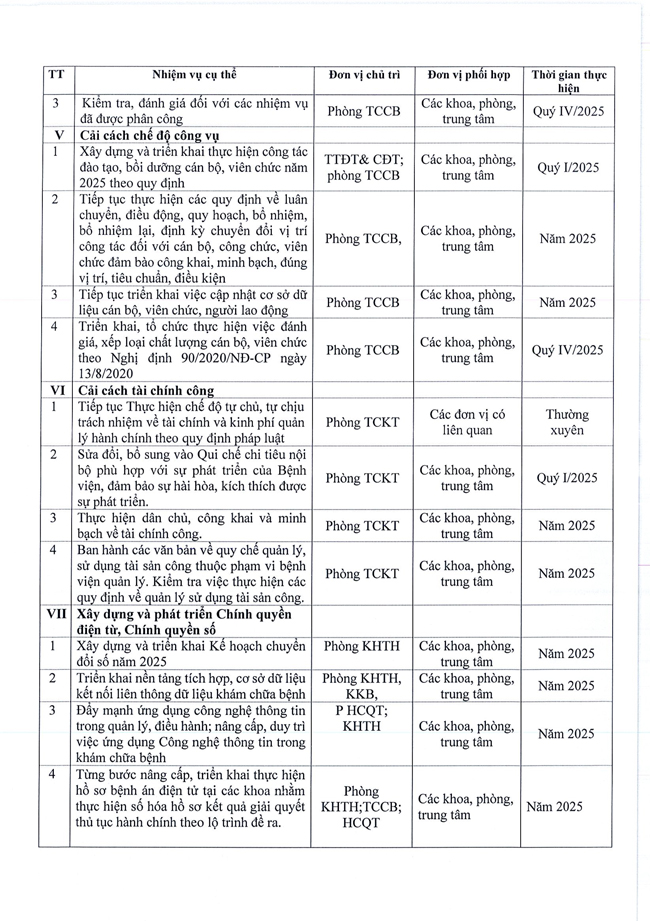 | TT | Nhiệm vụ cụ thể | Đơn vị chủ trì | Đơn vị phối hợp | Thời gian thực hiện |
|---|---|---|---|---|
| 3 | Kiểm tra, đánh giá đối với các nhiệm vụ đã được phân công | Phòng TCCB | Các khoa, phòng, trung tâm | Quý IV/2025 |
| V | Cải cách chế độ công vụ | | | |
| 1 | Xây dựng và triển khai thực hiện công tác đào tạo, bồi dưỡng cán bộ, viên chức năm 2025 theo quy định | TTĐT& CĐT; phòng TCCB | Các khoa, phòng, trung tâm | Quý I/2025 |
| 2 | Tiếp tục thực hiện các quy định về luân chuyển, điều động, quy hoạch, bổ nhiệm, bổ nhiệm lại, định kỳ chuyển đổi vị trí công tác đối với cán bộ, công chức, viên chức đảm bảo công khai, minh bạch, đúng vị trí, tiêu chuẩn, điều kiện | Phòng TCCB, | Các khoa, phòng, trung tâm | Năm 2025 |
| 3 | Tiếp tục triển khai việc cập nhật cơ sở dữ liệu cán bộ, viên chức, người lao động | Phòng TCCB | Các khoa, phòng, trung tâm | Năm 2025 |
| 4 | Triển khai, tổ chức thực hiện việc đánh giá, xếp loại chất lượng cán bộ, viên chức theo Nghị định 90/2020/NĐ-CP ngày 13/8/2020 | Phòng TCCB | Các khoa, phòng, trung tâm | Quý IV/2025 |
| VI | Cải cách tài chính công | | | |
| 1 | Tiếp tục Thực hiện chế độ tự chủ, tự chịu trách nhiệm về tài chính và kinh phí quản lý hành chính theo quy định pháp luật | Phòng TCKT | Các đơn vị có liên quan | Thường xuyên |
| 2 | Sửa đổi, bổ sung vào Qui chế chi tiêu nội bộ phù hợp với sự phát triển của Bệnh viện, đảm bảo sự hài hòa, kích thích được sự phát triển. | Phòng TCKT | Các khoa, phòng, trung tâm | Quý I/2025 |
| 3 | Thực hiện dân chủ, công khai và minh bạch về tài chính công. | Phòng TCKT | Các khoa, phòng, trung tâm | Năm 2025 |
| 4 | Ban hành các văn bản về quy chế quản lý, sử dụng tài sản công thuộc phạm vi bệnh viện quản lý. Kiểm tra việc thực hiện các quy định về quản lý sử dụng tài sản công. | Phòng TCKT | Các khoa, phòng, trung tâm | Năm 2025 |
| VII | Xây dựng và phát triển Chính quyền điện tử, Chính quyền số | | | |
| 1 | Xây dựng và triển khai Kế hoạch chuyển đổi số năm 2025 | Phòng KHTH | Các khoa, phòng, trung tâm | Năm 2025 |
| 2 | Triển khai nền tảng tích hợp, cơ sở dữ liệu kết nối liên thông dữ liệu khám chữa bệnh | Phòng KHTH, KKB, | Các khoa, phòng, trung tâm | Năm 2025 |
| 3 | Đẩy mạnh ứng dụng công nghệ thông tin trong quản lý, điều hành; nâng cấp, duy trì việc ứng dụng Công nghệ thông tin trong khám chữa bệnh | P HCQT; KHTH | Các khoa, phòng, trung tâm | Năm 2025 |
| 4 | Từng bước nâng cấp, triển khai thực hiện hồ sơ bệnh án điện tử tại các khoa nhằm thực hiện số hóa hồ sơ kết quả giải quyết thủ tục hành chính theo lộ trình đề ra. | Phòng KHTH;TCCB; HCQT | Các khoa, phòng, trung tâm | Năm 2025 |